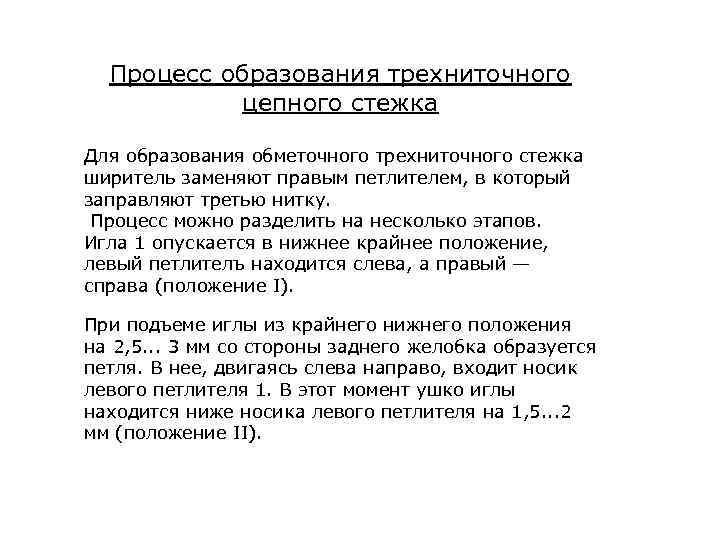 Процесс образования трехниточного цепного стежка

Для образования обметочного трехниточного стежка ширитель заменяют правым петлителем, в который заправляют третью нитку.
Процесс можно разделить на несколько этапов. Игла 1 опускается в нижнее крайнее положение, левый петлитель находится слева, а правый — справа (положение I).

При подъеме иглы из крайнего нижнего положения на 2,5... 3 мм со стороны заднего желобка образуется петля. В нее, двигаясь слева направо, входит носик левого петлителя 1. В этот момент ушко иглы находится ниже носика левого петлителя на 1,5...2 мм (положение II).